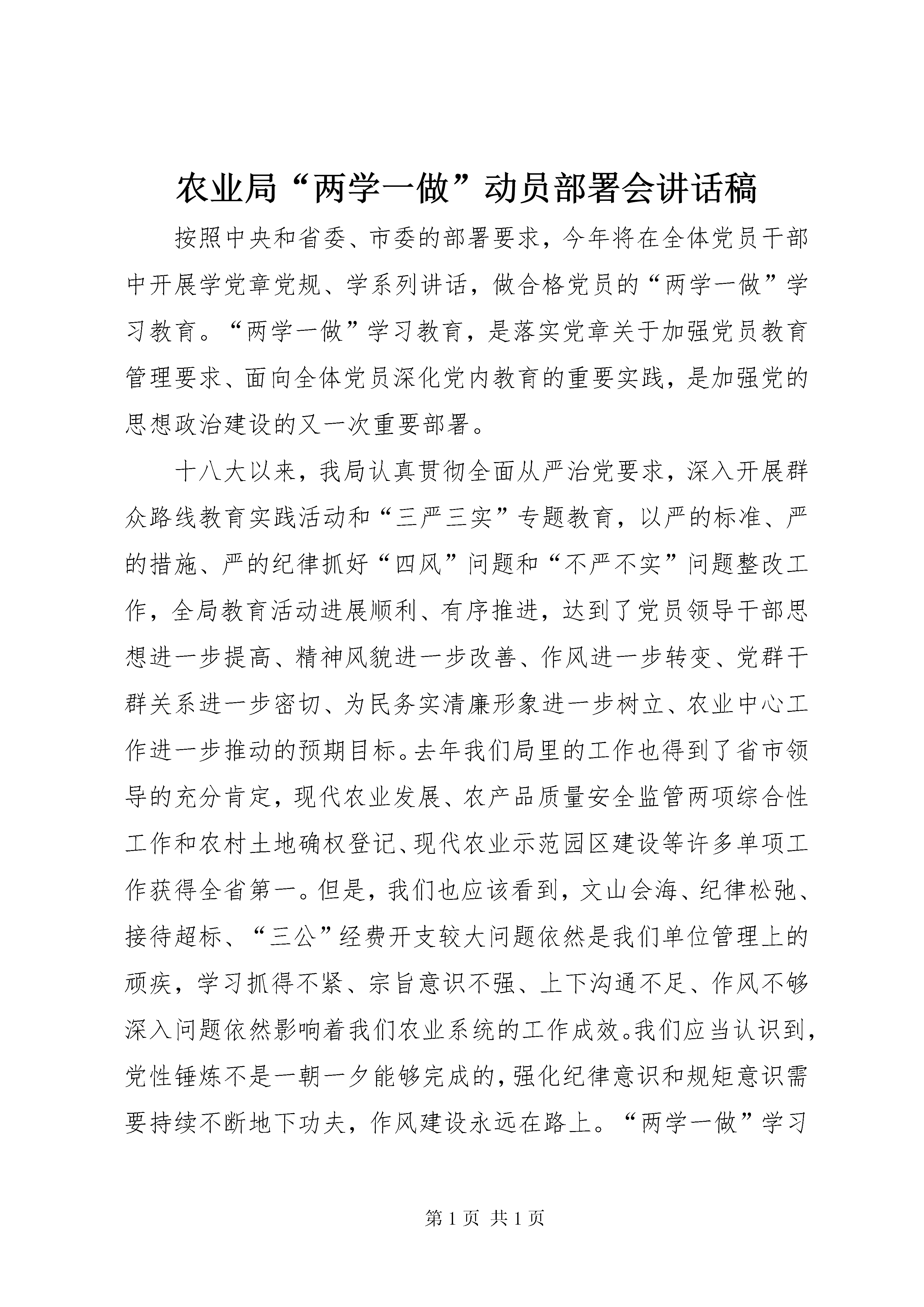 农业局“两学一做”动员部署会讲话稿

按照中央和省委、市委的部署要求，今年将在全体党员干部中开展学党章党规、学系列讲话，做合格党员的“两学一做”学习教育。“两学一做”学习教育，是落实党章关于加强党员教育管理要求、面向全体党员深化党内教育的重要实践，是加强党的思想政治建设的又一次重要部署。

十八大以来，我局认真贯彻全面从严治党要求，深入开展群众路线教育实践活动和“三严三实”专题教育，以严的标准、严的措施、严的纪律抓好“四风”问题和“不严不实”问题整改工作，全局教育活动进展顺利、有序推进，达到了党员领导干部思想进一步提高、精神风貌进一步改善、作风进一步转变、党群干群关系进一步密切、为民务实清廉形象进一步树立、农业中心工作进一步推动的预期目标。去年我们局里的工作也得到了省市领导的充分肯定，现代农业发展、农产品质量安全监管两项综合性工作和农村土地确权登记、现代农业示范园区建设等许多单项工作获得全省第一。但是，我们也应该看到，文山会海、纪律松弛、接待超标、“三公”经费开支较大问题依然是我们单位管理上的顽疾，学习抓得不紧、宗旨意识不强、上下沟通不足、作风不够深入问题依然影响着我们农业系统的工作成效。我们应当认识到，党性锤炼不是一朝一夕能够完成的，强化纪律意识和规矩意识需要持续不断地下功夫，作风建设永远在路上。“两学一做”学习

第 1 页 共 1 页